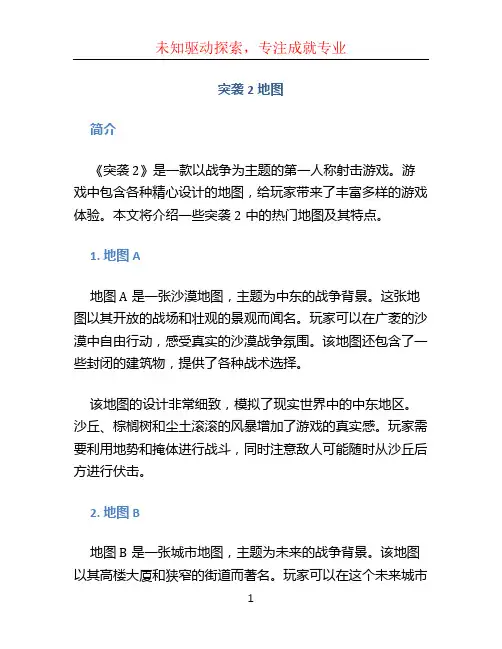 未知驱动探索，专注成就专业

突袭 2 地图

简介

《突袭 2》是一款以战争为主题的第一人称射击游戏。游戏中包含各种精心设计的地图，给玩家带来了丰富多样的游戏体验。本文将介绍一些突袭 2 中的热门地图及其特点。

1. 地图 A

地图 A 是一张沙漠地图，主题为中东的战争背景。这张地图以其开放的战场和壮观的景观而闻名。玩家可以在广袤的沙漠中自由行动，感受真实的沙漠战争氛围。该地图还包含了一些封闭的建筑物，提供了各种战术选择。

该地图的设计非常细致，模拟了现实世界中的中东地区。沙丘、棕榈树和尘土滚滚的风暴增加了游戏的真实感。玩家需要利用地势和掩体进行战斗，同时注意敌人可能随时从沙丘后方进行伏击。

2. 地图 B

地图 B 是一张城市地图，主题为未来的战争背景。该地图以其高楼大厦和狭窄的街道而著名。玩家可以在这个未来城市

1